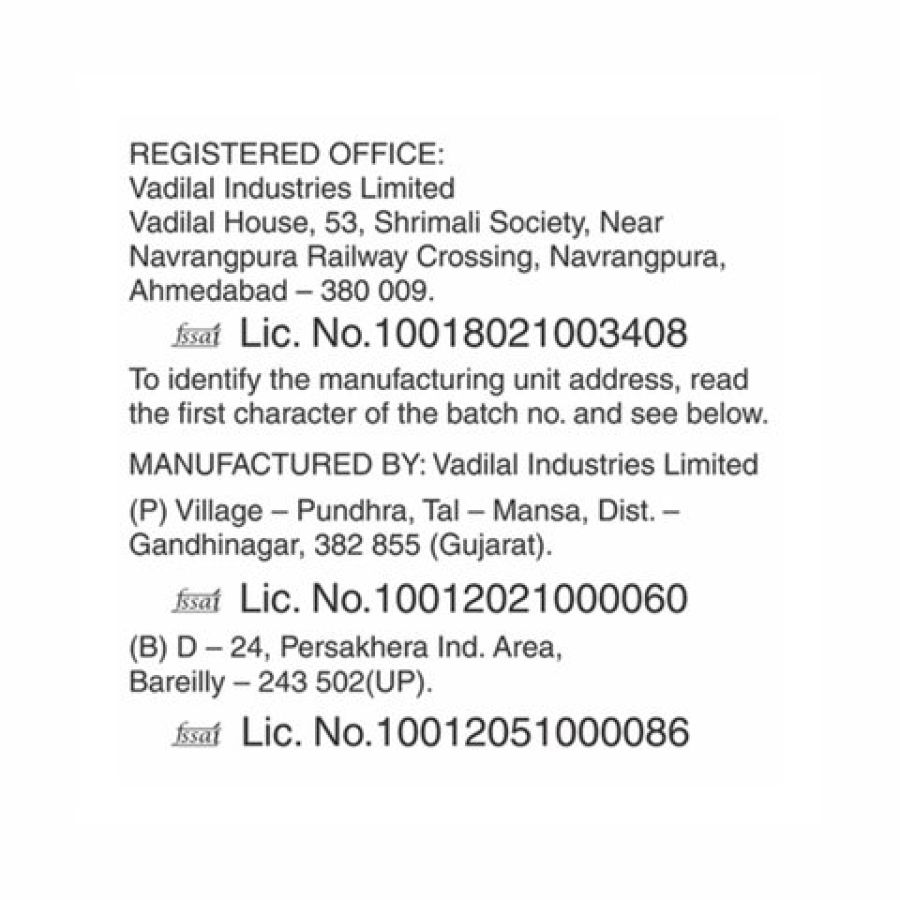 REGISTERED OFFICE:
Vadilal Industries Limited
Vadilal House, 53, Shrimali Society, Near Navrangpura Railway Crossing, Navrangpura, Ahmedabad – 380 009.

fssai Lic. No.10018021003408

To identify the manufacturing unit address, read the first character of the batch no. and see below.

MANUFACTURED BY: Vadilal Industries Limited

(P) Village – Pundhra, Tal – Mansa, Dist. – Gandhinagar, 382 855 (Gujarat).

fssai Lic. No.10012021000060

(B) D – 24, Persakhera Ind. Area, Bareilly – 243 502(UP).

fssai Lic. No.10012051000086